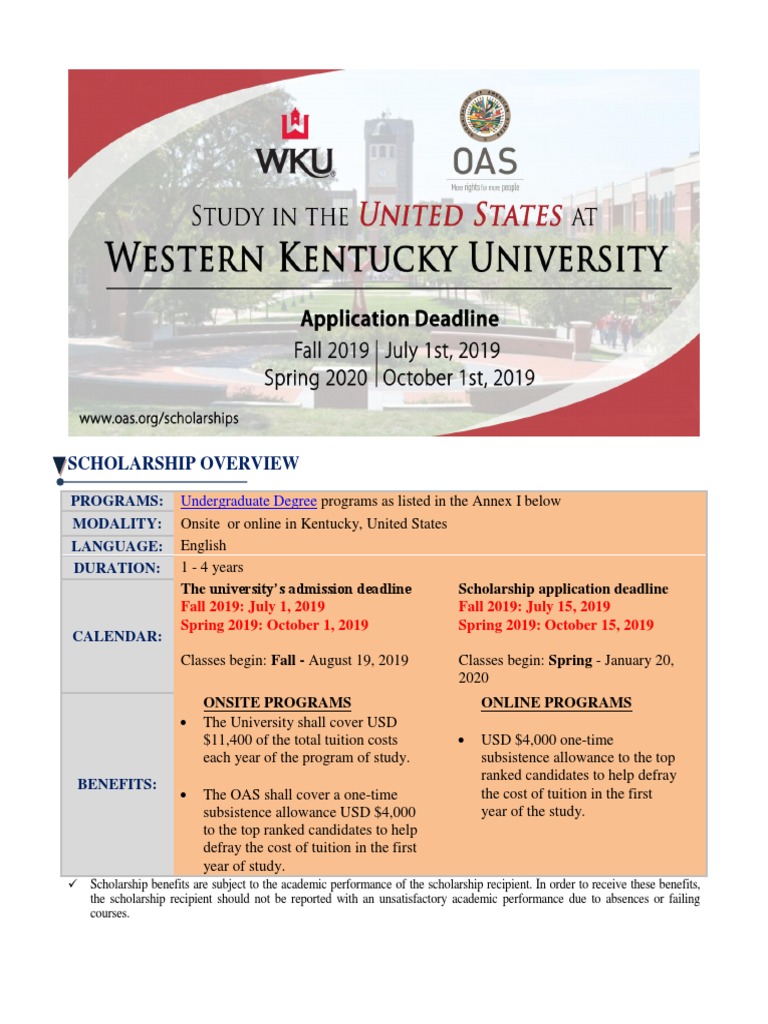 WKU

OAS

More rights for more people

STUDY IN THE UNITED STATES AT
WESTERN KENTUCKY UNIVERSITY

Application Deadline
Fall 2019 | July 1st, 2019
Spring 2020 | October 1st, 2019

www.oas.org/scholarships

SCHOLARSHIP OVERVIEW

PROGRAMS: Undergraduate Degree programs as listed in the Annex I below

MODALITY: Onsite or online in Kentucky, United States

LANGUAGE: English

DURATION: 1 - 4 years

CALENDAR:

The university's admission deadline
Fall 2019: July 1, 2019
Spring 2019: October 1, 2019

Classes begin: Fall - August 19, 2019

Scholarship application deadline
Fall 2019: July 15, 2019
Spring 2019: October 15, 2019

Classes begin: Spring - January 20, 2020

BENEFITS:

ONSITE PROGRAMS
• The University shall cover USD $11,400 of the total tuition costs each year of the program of study.
• The OAS shall cover a one-time subsistence allowance USD $4,000 to the top ranked candidates to help defray the cost of tuition in the first year of study.

ONLINE PROGRAMS
• USD $4,000 one-time subsistence allowance to the top ranked candidates to help defray the cost of tuition in the first year of the study.

✓ Scholarship benefits are subject to the academic performance of the scholarship recipient. In order to receive these benefits, the scholarship recipient should not be reported with an unsatisfactory academic performance due to absences or failing courses.